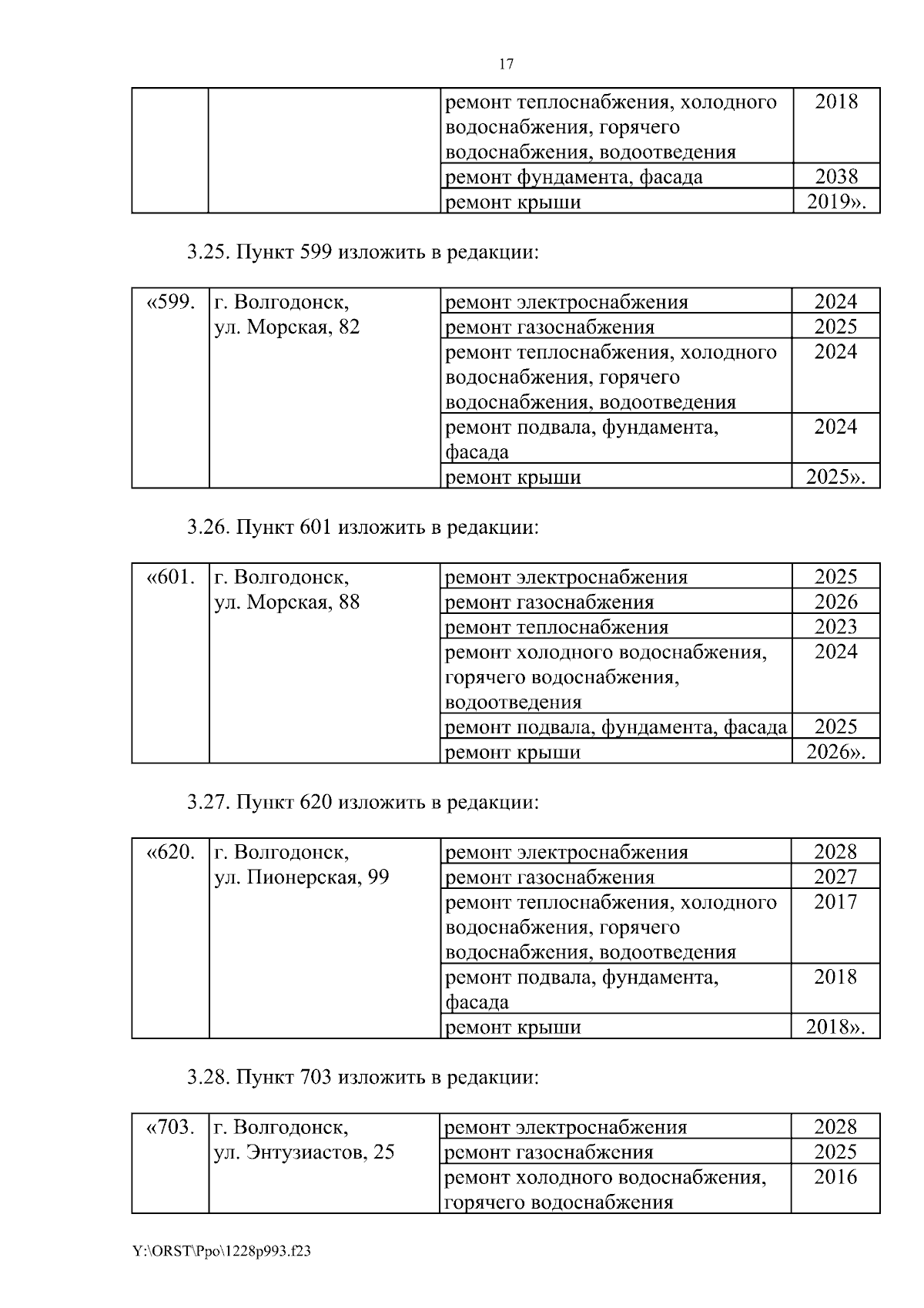 17

| | | | |
|---|---|---|---|
| | | ремонт теплоснабжения, холодного водоснабжения, горячего водоснабжения, водоотведения | 2018 |
| | | ремонт фундамента, фасада | 2038 |
| | | ремонт крыши | 2019». |

3.25. Пункт 599 изложить в редакции:

| | | | |
|---|---|---|---|
| «599. | г. Волгодонск, ул. Морская, 82 | ремонт электроснабжения | 2024 |
| | | ремонт газоснабжения | 2025 |
| | | ремонт теплоснабжения, холодного водоснабжения, горячего водоснабжения, водоотведения | 2024 |
| | | ремонт подвала, фундамента, фасада | 2024 |
| | | ремонт крыши | 2025». |

3.26. Пункт 601 изложить в редакции:

| | | | |
|---|---|---|---|
| «601. | г. Волгодонск, ул. Морская, 88 | ремонт электроснабжения | 2025 |
| | | ремонт газоснабжения | 2026 |
| | | ремонт теплоснабжения | 2023 |
| | | ремонт холодного водоснабжения, горячего водоснабжения, водоотведения | 2024 |
| | | ремонт подвала, фундамента, фасада | 2025 |
| | | ремонт крыши | 2026». |

3.27. Пункт 620 изложить в редакции:

| | | | |
|---|---|---|---|
| «620. | г. Волгодонск, ул. Пионерская, 99 | ремонт электроснабжения | 2028 |
| | | ремонт газоснабжения | 2027 |
| | | ремонт теплоснабжения, холодного водоснабжения, горячего водоснабжения, водоотведения | 2017 |
| | | ремонт подвала, фундамента, фасада | 2018 |
| | | ремонт крыши | 2018». |

3.28. Пункт 703 изложить в редакции:

| | | | |
|---|---|---|---|
| «703. | г. Волгодонск, ул. Энтузиастов, 25 | ремонт электроснабжения | 2028 |
| | | ремонт газоснабжения | 2025 |
| | | ремонт холодного водоснабжения, горячего водоснабжения | 2016 |

Y:\ORST\Ppo\1228p993.f23